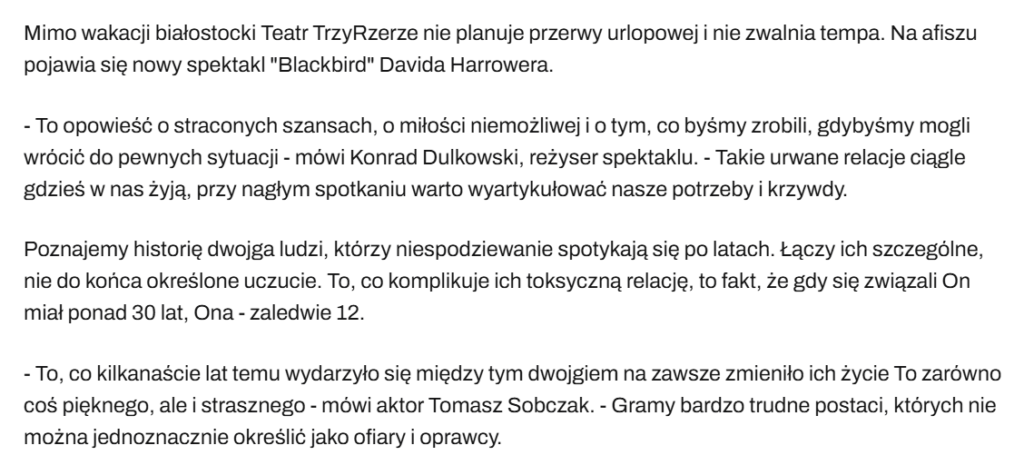 Mimo wakacji białostocki Teatr TrzyRzerze nie planuje przerwy urlopowej i nie zwalnia tempa. Na afiszu pojawia się nowy spektakl "Blackbird" Davida Harrowera.

- To opowieść o straconych szansach, o miłości niemożliwej i o tym, co byśmy zrobili, gdybyśmy mogli wrócić do pewnych sytuacji - mówi Konrad Dulkowski, reżyser spektaklu. - Takie urwane relacje ciągle gdzieś w nas żyją, przy nagłym spotkaniu warto wyartykułować nasze potrzeby i krzywdy.

Poznajemy historię dwojga ludzi, którzy niespodziewanie spotykają się po latach. Łączy ich szczególne, nie do końca określone uczucie. To, co komplikuje ich toksyczną relację, to fakt, że gdy się związali On miał ponad 30 lat, Ona - zaledwie 12.

- To, co kilkanaście lat temu wydarzyło się między tym dwojgiem na zawsze zmieniło ich życie To zarówno coś pięknego, ale i strasznego - mówi aktor Tomasz Sobczak. - Gramy bardzo trudne postaci, których nie można jednoznacznie określić jako ofiary i oprawcy.